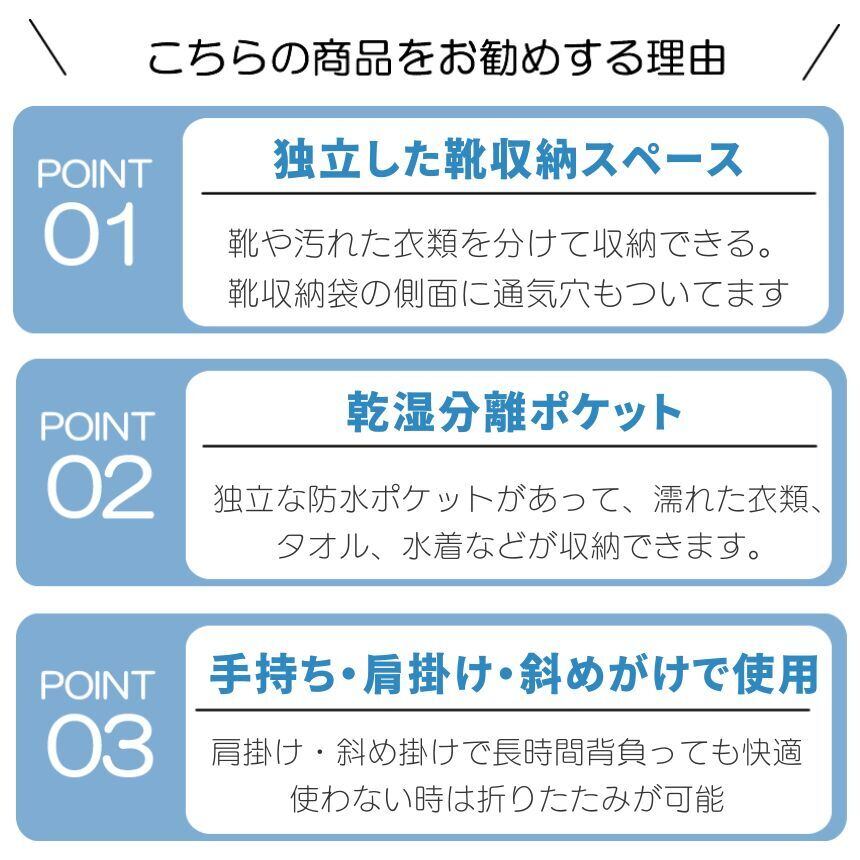 \ こちらの商品をお勧めする理由 /

POINT
01

独立した靴収納スペース

靴や汚れた衣類を分けて収納できる。
靴収納袋の側面に通気穴もついてます

POINT
02

乾湿分離ポケット

独立な防水ポケットがあって、濡れた衣類、
タオル、水着などが収納できます。

POINT
03

手持ち・肩掛け・斜めがけで使用

肩掛け・斜め掛けで長時間背負っても快適
使わない時は折りたたみが可能